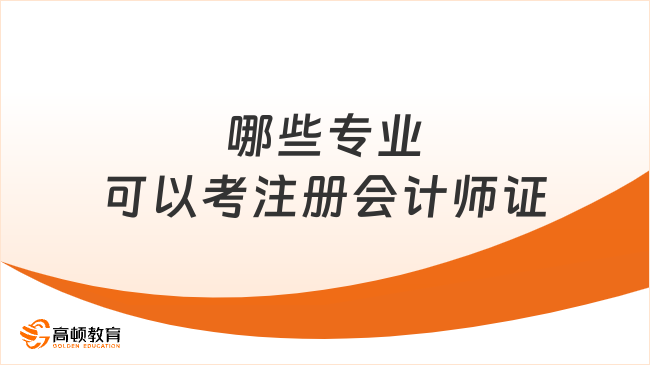 哪些专业
可以考注册会计师证

高顿教育
GOLDEN EDUCATION